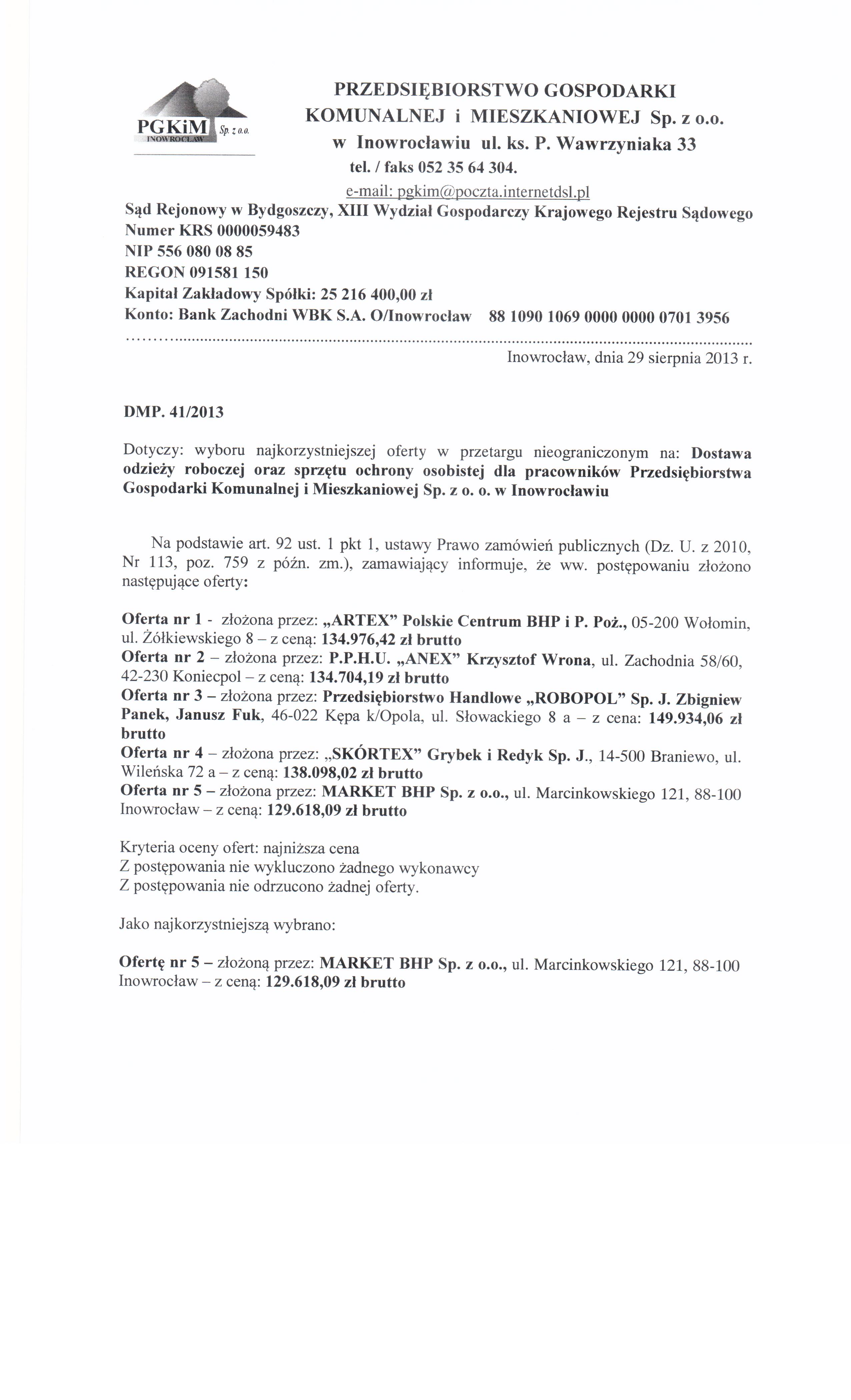 PGKiM Sp. z o.o. INOWROCŁAW

PRZEDSIĘBIORSTWO GOSPODARKI KOMUNALNEJ i MIESZKANIOWEJ Sp. z o.o. w Inowrocławiu ul. ks. P. Wawrzyniaka 33
tel. / faks 052 35 64 304.
e-mail: pgkim@poczta.internetdsl.pl

Sąd Rejonowy w Bydgoszczy, XIII Wydział Gospodarczy Krajowego Rejestru Sądowego
Numer KRS 0000059483
NIP 556 080 08 85
REGON 091581 150
Kapitał Zakładowy Spółki: 25 216 400,00 zł
Konto: Bank Zachodni WBK S.A. O/Inowrocław 88 1090 1069 0000 0000 0701 3956

Inowrocław, dnia 29 sierpnia 2013 r.

DMP. 41/2013

Dotyczy: wyboru najkorzystniejszej oferty w przetargu nieograniczonym na: Dostawa odzieży roboczej oraz sprzętu ochrony osobistej dla pracowników Przedsiębiorstwa Gospodarki Komunalnej i Mieszkaniowej Sp. z o. o. w Inowrocławiu

Na podstawie art. 92 ust. 1 pkt 1, ustawy Prawo zamówień publicznych (Dz. U. z 2010, Nr 113, poz. 759 z późn. zm.), zamawiający informuje, że ww. postępowaniu złożono następujące oferty:

Oferta nr 1 - złożona przez: „ARTEX" Polskie Centrum BHP i P. Poż., 05-200 Wołomin, ul. Żółkiewskiego 8 – z ceną: 134.976,42 zł brutto
Oferta nr 2 – złożona przez: P.P.H.U. „ANEX" Krzysztof Wrona, ul. Zachodnia 58/60, 42-230 Koniecpol – z ceną: 134.704,19 zł brutto
Oferta nr 3 – złożona przez: Przedsiębiorstwo Handlowe „ROBOPOL" Sp. J. Zbigniew Panek, Janusz Fuk, 46-022 Kępa k/Opola, ul. Słowackiego 8 a – z cena: 149.934,06 zł brutto
Oferta nr 4 – złożona przez: „SKÓRTEX" Grybek i Redyk Sp. J., 14-500 Braniewo, ul. Wileńska 72 a – z ceną: 138.098,02 zł brutto
Oferta nr 5 – złożona przez: MARKET BHP Sp. z o.o., ul. Marcinkowskiego 121, 88-100 Inowrocław – z ceną: 129.618,09 zł brutto

Kryteria oceny ofert: najniższa cena
Z postępowania nie wykluczono żadnego wykonawcy
Z postępowania nie odrzucono żadnej oferty.

Jako najkorzystniejszą wybrano:

Ofertę nr 5 – złożoną przez: MARKET BHP Sp. z o.o., ul. Marcinkowskiego 121, 88-100 Inowrocław – z ceną: 129.618,09 zł brutto